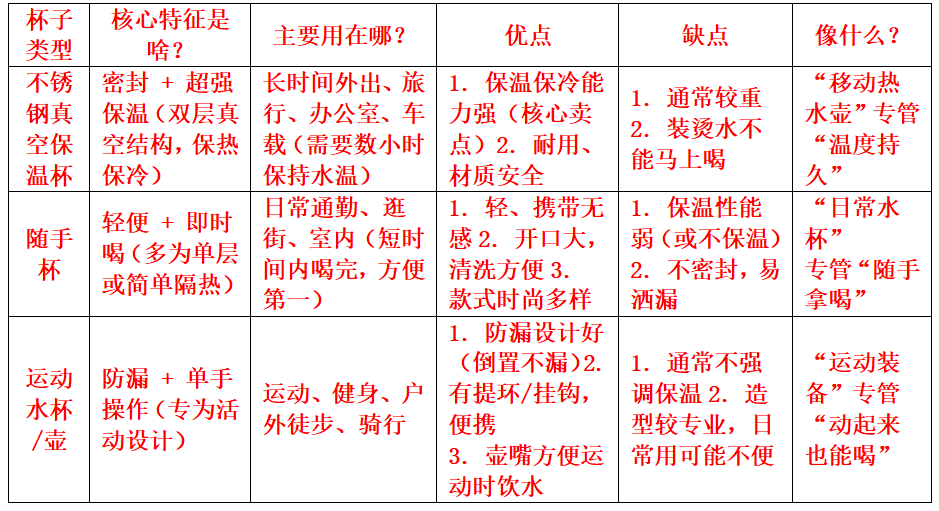 | 杯子类型 | 核心特征是啥？ | 主要用在哪？ | 优点 | 缺点 | 像什么？ |
|---|---|---|---|---|---|
| 不锈钢真空保温杯 | 密封 + 超强保温（双层真空结构，保热保冷） | 长时间外出、旅行、办公室、车载（需要数小时保持水温） | 1. 保温保冷能力强（核心卖点）2. 耐用、材质安全 | 1. 通常较重 2. 装烫水不能马上喝 | “移动热水壶”专管“温度持久” |
| 随手杯 | 轻便 + 即时喝（多为单层或简单隔热） | 日常通勤、逛街、室内（短时间内喝完，方便第一） | 1. 轻、携带无感 2. 开口大，清洗方便 3. 款式时尚多样 | 1. 保温性能弱（或不保温）2. 不密封，易洒漏 | “日常水杯”专管“随手拿喝” |
| 运动水杯/壶 | 防漏 + 单手操作（专为活动设计） | 运动、健身、户外徒步、骑行 | 1. 防漏设计好（倒置不漏）2. 有提环/挂钩，便携 3. 壶嘴方便运动时饮水 | 1. 通常不强调保温 2. 造型较专业，日常用可能不便 | “运动装备”专管“动起来也能喝” |